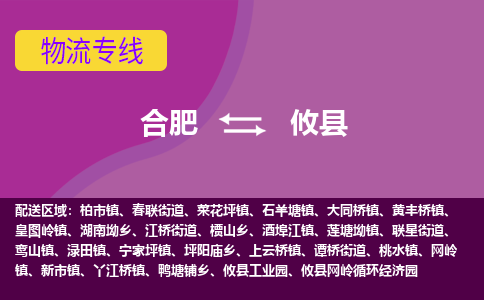 物流专线

合肥 攸县

配送区域：柏市镇、春联街道、菜花坪镇、石羊塘镇、大同桥镇、黄丰桥镇、皇图岭镇、湖南坳乡、江桥街道、槚山乡、酒埠江镇、莲塘坳镇、联星街道、鸾山镇、渌田镇、宁家坪镇、坪阳庙乡、上云桥镇、谭桥街道、桃水镇、网岭镇、新市镇、丫江桥镇、鸭塘铺乡、攸县工业园、攸县网岭循环经济园